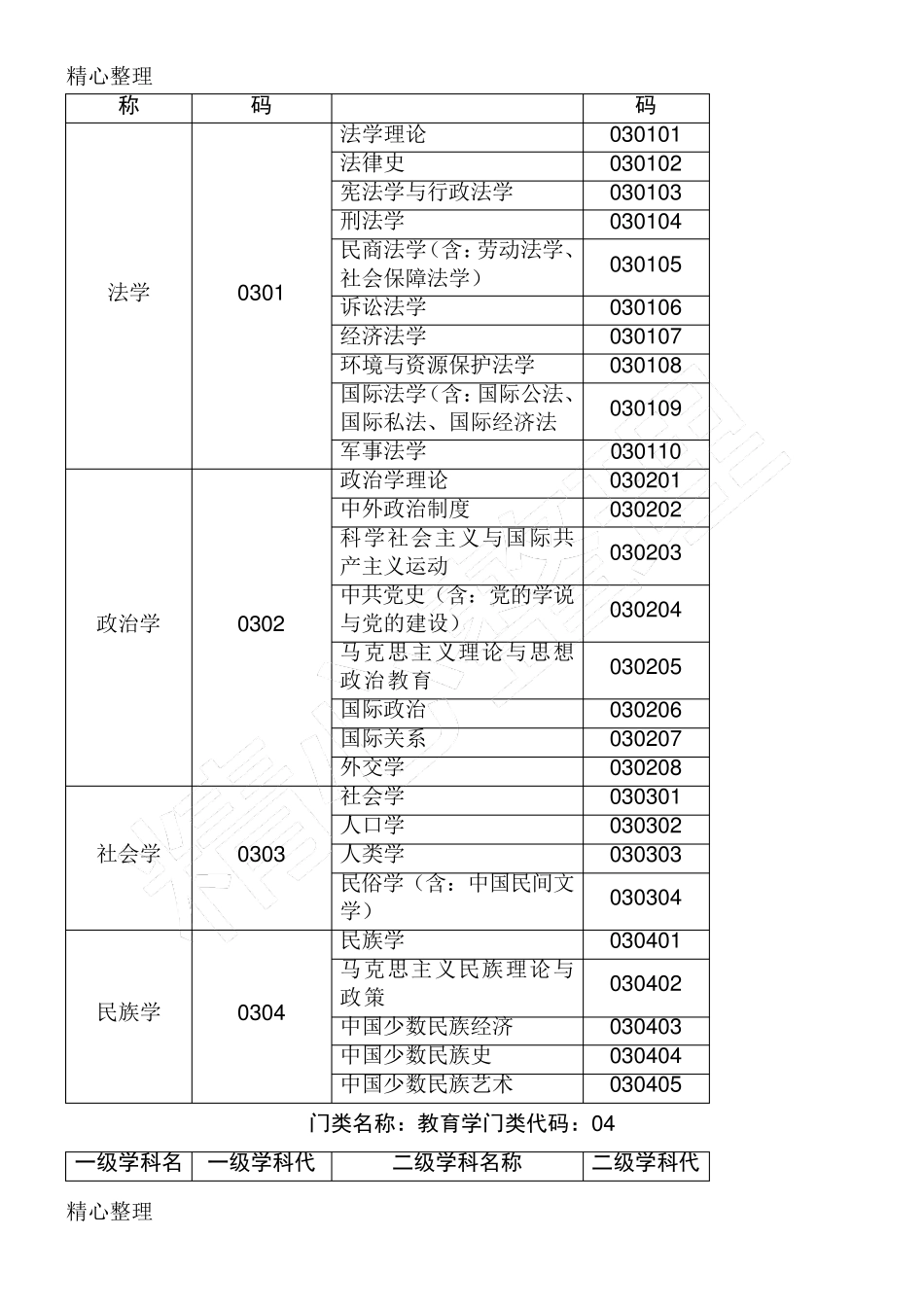 精心整理

| 称 | 码 | | 码 |
|---|---|---|---|
| 法学 | 0301 | 法学理论 | 030101 |
| | | 法律史 | 030102 |
| | | 宪法学与行政法学 | 030103 |
| | | 刑法学 | 030104 |
| | | 民商法学（含：劳动法学、社会保障法学） | 030105 |
| | | 诉讼法学 | 030106 |
| | | 经济法学 | 030107 |
| | | 环境与资源保护法学 | 030108 |
| | | 国际法学（含：国际公法、国际私法、国际经济法 | 030109 |
| | | 军事法学 | 030110 |
| 政治学 | 0302 | 政治学理论 | 030201 |
| | | 中外政治制度 | 030202 |
| | | 科学社会主义与国际共产主义运动 | 030203 |
| | | 中共党史（含：党的学说与党的建设） | 030204 |
| | | 马克思主义理论与思想政治教育 | 030205 |
| | | 国际政治 | 030206 |
| | | 国际关系 | 030207 |
| | | 外交学 | 030208 |
| 社会学 | 0303 | 社会学 | 030301 |
| | | 人口学 | 030302 |
| | | 人类学 | 030303 |
| | | 民俗学（含：中国民间文学） | 030304 |
| 民族学 | 0304 | 民族学 | 030401 |
| | | 马克思主义民族理论与政策 | 030402 |
| | | 中国少数民族经济 | 030403 |
| | | 中国少数民族史 | 030404 |
| | | 中国少数民族艺术 | 030405 |

门类名称：教育学门类代码：04

| 一级学科名 | 一级学科代 | 二级学科名称 | 二级学科代 |
|---|---|---|---|

精心整理